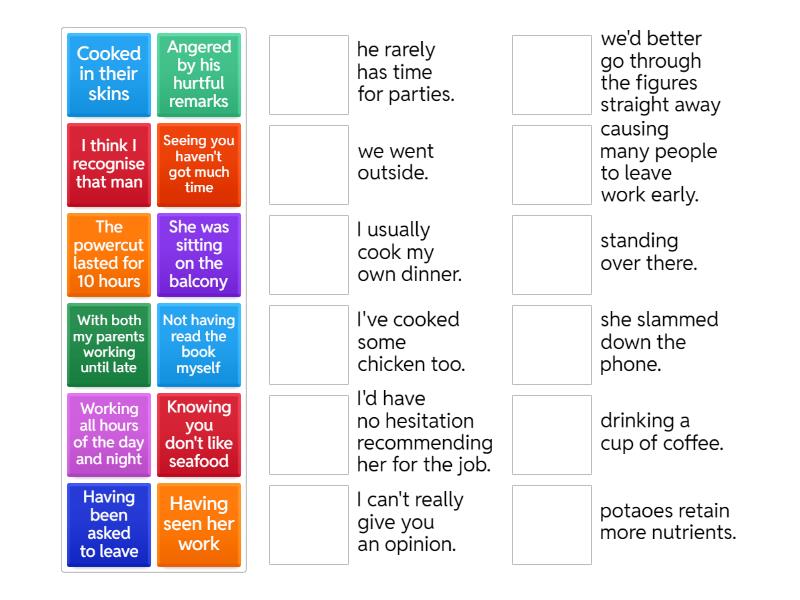 Cooked in their skins

Angered by his hurtful remarks

I think I recognise that man

Seeing you haven't got much time

The powercut lasted for 10 hours

She was sitting on the balcony

With both my parents working until late

Not having read the book myself

Working all hours of the day and night

Knowing you don't like seafood

Having been asked to leave

Having seen her work

he rarely has time for parties.

we went outside.

I usually cook my own dinner.

I've cooked some chicken too.

I'd have no hesitation recommending her for the job.

I can't really give you an opinion.

we'd better go through the figures straight away

causing many people to leave work early.

standing over there.

she slammed down the phone.

drinking a cup of coffee.

potaoes retain more nutrients.